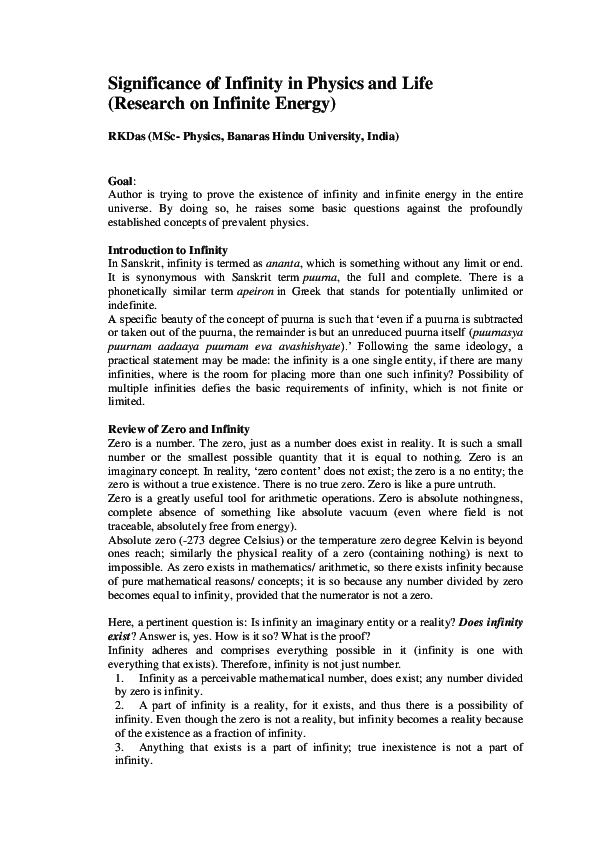 Significance of Infinity in Physics and Life
(Research on Infinite Energy)

RKDas (MSc- Physics, Banaras Hindu University, India)

Goal:
Author is trying to prove the existence of infinity and infinite energy in the entire universe. By doing so, he raises some basic questions against the profoundly established concepts of prevalent physics.

Introduction to Infinity
In Sanskrit, infinity is termed as ananta, which is something without any limit or end. It is synonymous with Sanskrit term puurna, the full and complete. There is a phonetically similar term apeiron in Greek that stands for potentially unlimited or indefinite.
A specific beauty of the concept of puurna is such that 'even if a puurna is subtracted or taken out of the puurna, the remainder is but an unreduced puurna itself (puurnasya puurnam aadaaya puurnam eva avashishyate).' Following the same ideology, a practical statement may be made: the infinity is a one single entity, if there are many infinities, where is the room for placing more than one such infinity? Possibility of multiple infinities defies the basic requirements of infinity, which is not finite or limited.

Review of Zero and Infinity
Zero is a number. The zero, just as a number does exist in reality. It is such a small number or the smallest possible quantity that it is equal to nothing. Zero is an imaginary concept. In reality, 'zero content' does not exist; the zero is a no entity; the zero is without a true existence. There is no true zero. Zero is like a pure untruth.
Zero is a greatly useful tool for arithmetic operations. Zero is absolute nothingness, complete absence of something like absolute vacuum (even where field is not traceable, absolutely free from energy).
Absolute zero (-273 degree Celsius) or the temperature zero degree Kelvin is beyond ones reach; similarly the physical reality of a zero (containing nothing) is next to impossible. As zero exists in mathematics/ arithmetic, so there exists infinity because of pure mathematical reasons/ concepts; it is so because any number divided by zero becomes equal to infinity, provided that the numerator is not a zero.

Here, a pertinent question is: Is infinity an imaginary entity or a reality? Does infinity exist? Answer is, yes. How is it so? What is the proof?
Infinity adheres and comprises everything possible in it (infinity is one with everything that exists). Therefore, infinity is not just number.
1. Infinity as a perceivable mathematical number, does exist; any number divided by zero is infinity.
2. A part of infinity is a reality, for it exists, and thus there is a possibility of infinity. Even though the zero is not a reality, but infinity becomes a reality because of the existence as a fraction of infinity.
3. Anything that exists is a part of infinity; true inexistence is not a part of infinity.